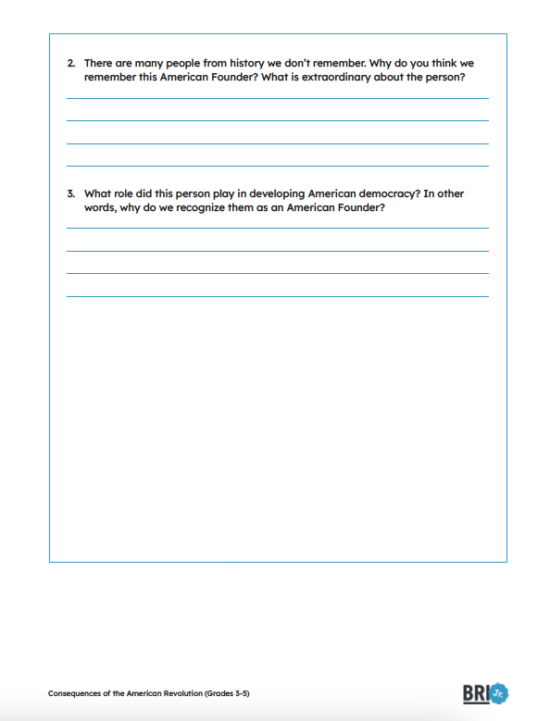 2. There are many people from history we don't remember. Why do you think we remember this American Founder? What is extraordinary about the person?

3. What role did this person play in developing American democracy? In other words, why do we recognize them as an American Founder?

Consequences of the American Revolution (Grades 3-5)

BRI Jr.